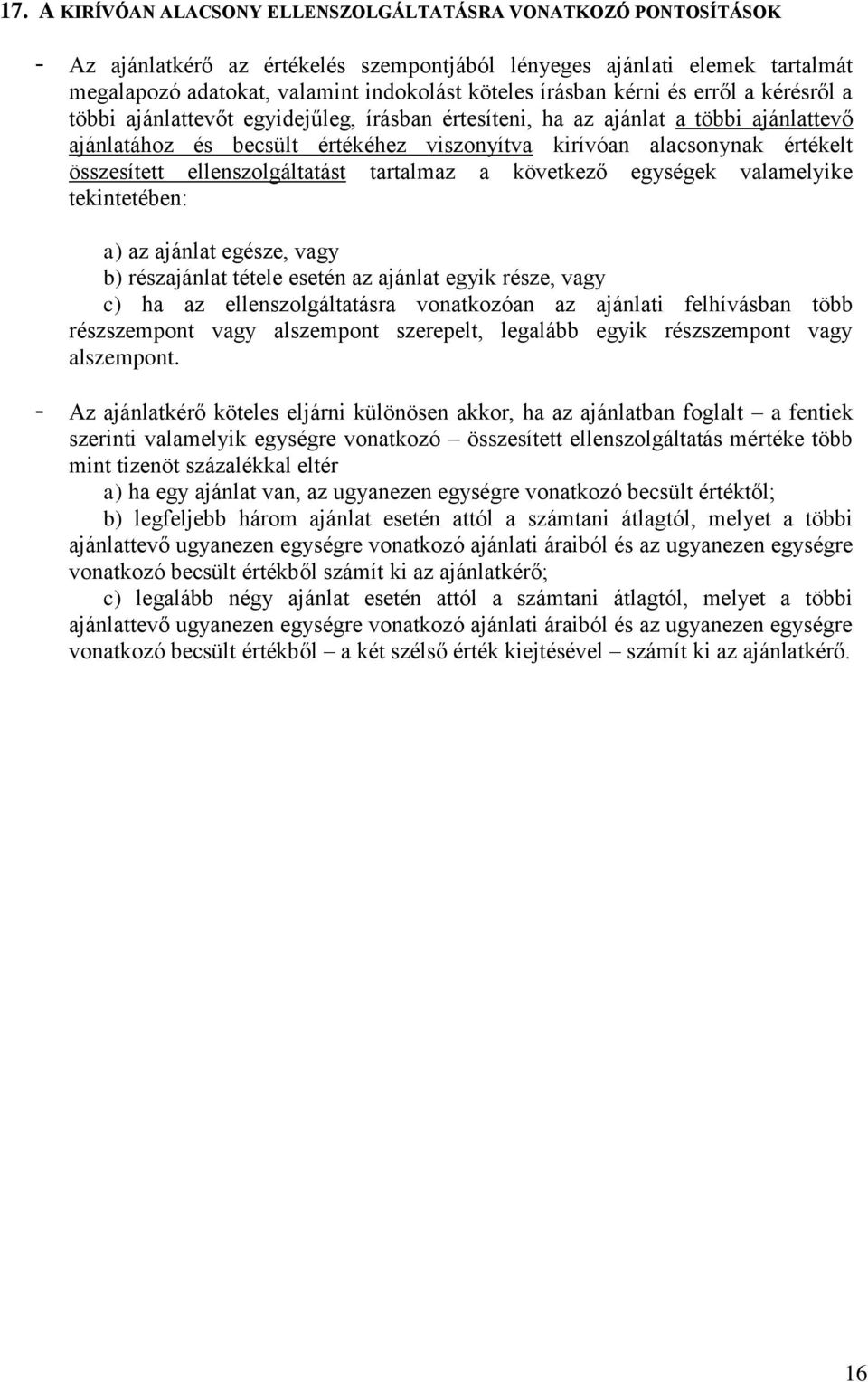 17. A KIRÍVÓAN ALACSONY ELLENSZOLGÁLTATÁSRA VONATKOZÓ PONTOSÍTÁSOK

- Az ajánlatkérő az értékelés szempontjából lényeges ajánlati elemek tartalmát megalapozó adatokat, valamint indokolást köteles írásban kérni és erről a kérésről a többi ajánlattevőt egyidejűleg, írásban értesíteni, ha az ajánlat a többi ajánlattevő ajánlatához és becsült értékéhez viszonyítva kirívóan alacsonynak értékelt összesített ellenszolgáltatást tartalmaz a következő egységek valamelyike tekintetében:

a) az ajánlat egésze, vagy
b) részajánlat tétele esetén az ajánlat egyik része, vagy
c) ha az ellenszolgáltatásra vonatkozóan az ajánlati felhívásban több részszempont vagy alszempont szerepelt, legalább egyik részszempont vagy alszempont.

- Az ajánlatkérő köteles eljárni különösen akkor, ha az ajánlatban foglalt – a fentiek szerinti valamelyik egységre vonatkozó – összesített ellenszolgáltatás mértéke több mint tizenöt százalékkal eltér
a) ha egy ajánlat van, az ugyanezen egységre vonatkozó becsült értéktől;
b) legfeljebb három ajánlat esetén attól a számtani átlagtól, melyet a többi ajánlattevő ugyanezen egységre vonatkozó ajánlati áraiból és az ugyanezen egységre vonatkozó becsült értékből számít ki az ajánlatkérő;
c) legalább négy ajánlat esetén attól a számtani átlagtól, melyet a többi ajánlattevő ugyanezen egységre vonatkozó ajánlati áraiból és az ugyanezen egységre vonatkozó becsült értékből – a két szélső érték kiejtésével – számít ki az ajánlatkérő.

16